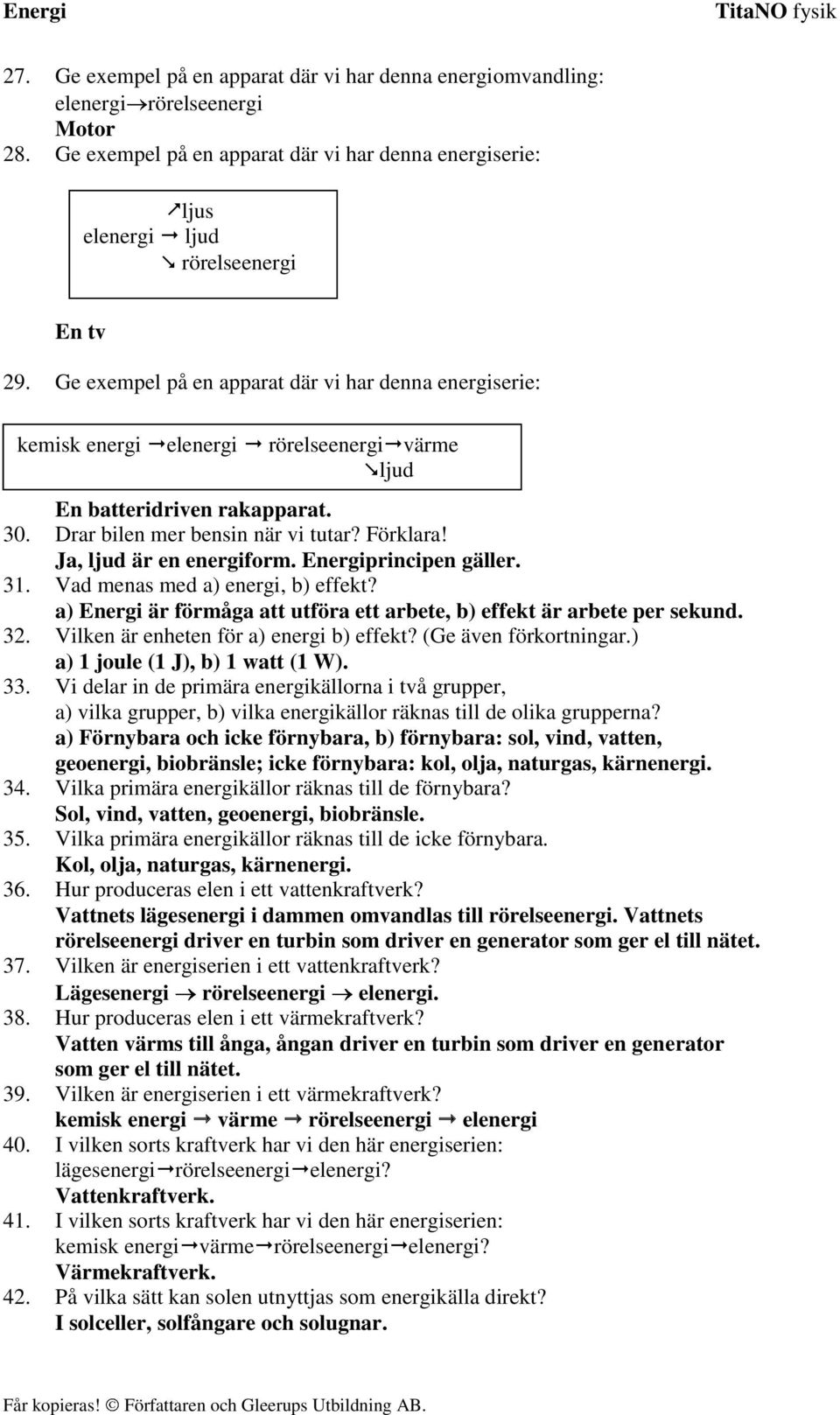 Energi TitaNO fysik

27. Ge exempel på en apparat där vi har denna energiomvandling: elenergi→rörelseenergi
Motor

28. Ge exempel på en apparat där vi har denna energiserie:

↗ljus
elenergi → ljud
↘ rörelseenergi

En tv

29. Ge exempel på en apparat där vi har denna energiserie:

kemisk energi →elenergi → rörelseenergi→värme
↘ljud

En batteridriven rakapparat.

30. Drar bilen mer bensin när vi tutar? Förklara!
Ja, ljud är en energiform. Energiprincipen gäller.

31. Vad menas med a) energi, b) effekt?
a) Energi är förmåga att utföra ett arbete, b) effekt är arbete per sekund.

32. Vilken är enheten för a) energi b) effekt? (Ge även förkortningar.)
a) 1 joule (1 J), b) 1 watt (1 W).

33. Vi delar in de primära energikällorna i två grupper, a) vilka grupper, b) vilka energikällor räknas till de olika grupperna?
a) Förnybara och icke förnybara, b) förnybara: sol, vind, vatten, geoenergi, biobränsle; icke förnybara: kol, olja, naturgas, kärnenergi.

34. Vilka primära energikällor räknas till de förnybara?
Sol, vind, vatten, geoenergi, biobränsle.

35. Vilka primära energikällor räknas till de icke förnybara.
Kol, olja, naturgas, kärnenergi.

36. Hur produceras elen i ett vattenkraftverk?
Vattnets lägesenergi i dammen omvandlas till rörelseenergi. Vattnets rörelseenergi driver en turbin som driver en generator som ger el till nätet.

37. Vilken är energiserien i ett vattenkraftverk?
Lägesenergi → rörelseenergi → elenergi.

38. Hur produceras elen i ett värmekraftverk?
Vatten värms till ånga, ångan driver en turbin som driver en generator som ger el till nätet.

39. Vilken är energiserien i ett värmekraftverk?
kemisk energi → värme → rörelseenergi → elenergi

40. I vilken sorts kraftverk har vi den här energiserien: lägesenergi→rörelseenergi→elenergi?
Vattenkraftverk.

41. I vilken sorts kraftverk har vi den här energiserien: kemisk energi→värme→rörelseenergi→elenergi?
Värmekraftverk.

42. På vilka sätt kan solen utnyttjas som energikälla direkt?
I solceller, solfångare och solugnar.

Får kopieras! © Författaren och Gleerups Utbildning AB.